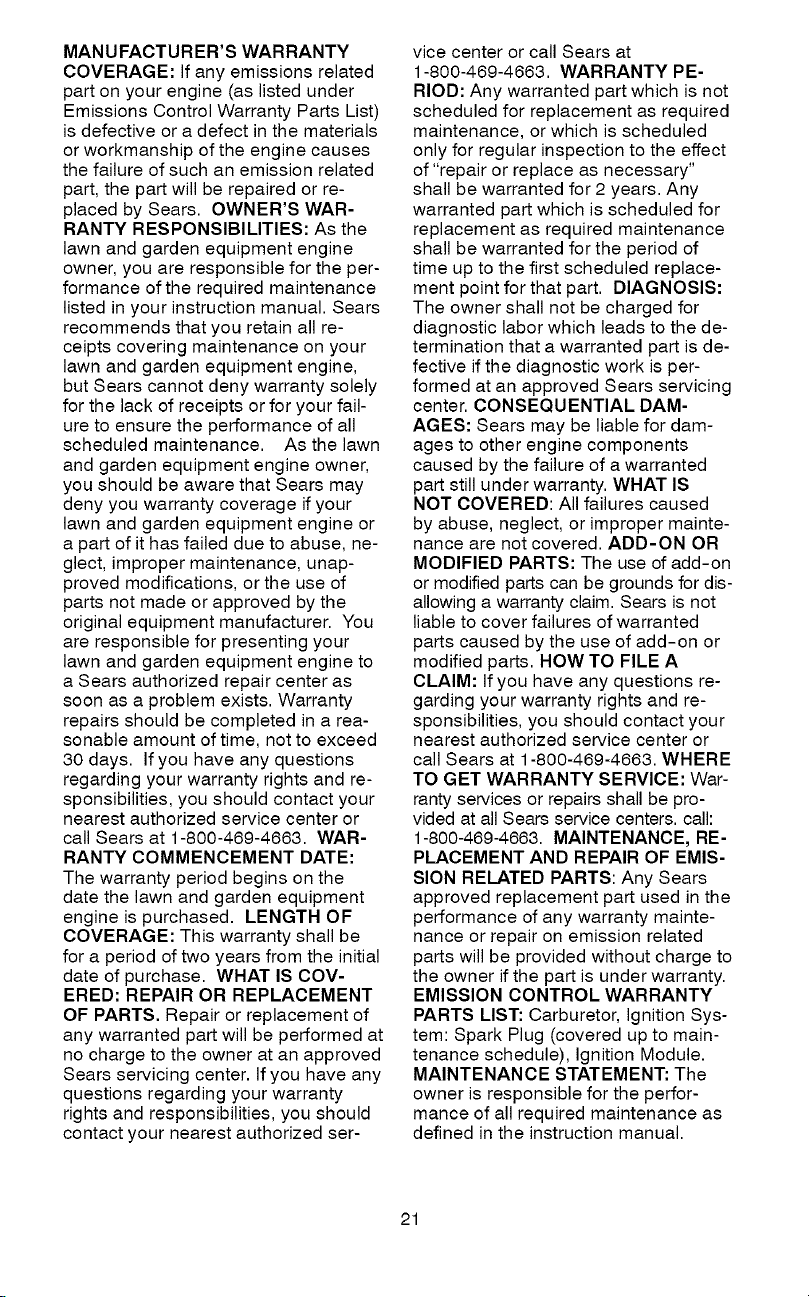 MANUFACTURER'S WARRANTY COVERAGE: If any emissions related part on your engine (as listed under Emissions Control Warranty Parts List) is defective or a defect in the materials or workmanship of the engine causes the failure of such an emission related part, the part will be repaired or replaced by Sears. OWNER'S WARRANTY RESPONSIBILITIES: As the lawn and garden equipment engine owner, you are responsible for the performance of the required maintenance listed in your instruction manual. Sears recommends that you retain all receipts covering maintenance on your lawn and garden equipment engine, but Sears cannot deny warranty solely for the lack of receipts or for your failure to ensure the performance of all scheduled maintenance. As the lawn and garden equipment engine owner, you should be aware that Sears may deny you warranty coverage if your lawn and garden equipment engine or a part of it has failed due to abuse, neglect, improper maintenance, unapproved modifications, or the use of parts not made or approved by the original equipment manufacturer. You are responsible for presenting your lawn and garden equipment engine to a Sears authorized repair center as soon as a problem exists. Warranty repairs should be completed in a reasonable amount of time, not to exceed 30 days. If you have any questions regarding your warranty rights and responsibilities, you should contact your nearest authorized service center or call Sears at 1-800-469-4663. WARRANTY COMMENCEMENT DATE: The warranty period begins on the date the lawn and garden equipment engine is purchased. LENGTH OF COVERAGE: This warranty shall be for a period of two years from the initial date of purchase. WHAT IS COVERED: REPAIR OR REPLACEMENT OF PARTS. Repair or replacement of any warranted part will be performed at no charge to the owner at an approved Sears servicing center. If you have any questions regarding your warranty rights and responsibilities, you should contact your nearest authorized service center or call Sears at 1-800-469-4663. WARRANTY PERIOD: Any warranted part which is not scheduled for replacement as required maintenance, or which is scheduled only for regular inspection to the effect of "repair or replace as necessary" shall be warranted for 2 years. Any warranted part which is scheduled for replacement as required maintenance shall be warranted for the period of time up to the first scheduled replacement point for that part. DIAGNOSIS: The owner shall not be charged for diagnostic labor which leads to the determination that a warranted part is defective if the diagnostic work is performed at an approved Sears servicing center. CONSEQUENTIAL DAMAGES: Sears may be liable for damages to other engine components caused by the failure of a warranted part still under warranty. WHAT IS NOT COVERED: All failures caused by abuse, neglect, or improper maintenance are not covered. ADD-ON OR MODIFIED PARTS: The use of add-on or modified parts can be grounds for disallowing a warranty claim. Sears is not liable to cover failures of warranted parts caused by the use of add-on or modified parts. HOW TO FILE A CLAIM: If you have any questions regarding your warranty rights and responsibilities, you should contact your nearest authorized service center or call Sears at 1-800-469-4663. WHERE TO GET WARRANTY SERVICE: Warranty services or repairs shall be provided at all Sears service centers. call: 1-800-469-4663. MAINTENANCE, REPLACEMENT AND REPAIR OF EMISSION RELATED PARTS: Any Sears approved replacement part used in the performance of any warranty maintenance or repair on emission related parts will be provided without charge to the owner if the part is under warranty. EMISSION CONTROL WARRANTY PARTS LIST: Carburetor, Ignition System: Spark Plug (covered up to maintenance schedule), Ignition Module. MAINTENANCE STATEMENT: The owner is responsible for the performance of all required maintenance as defined in the instruction manual.

21